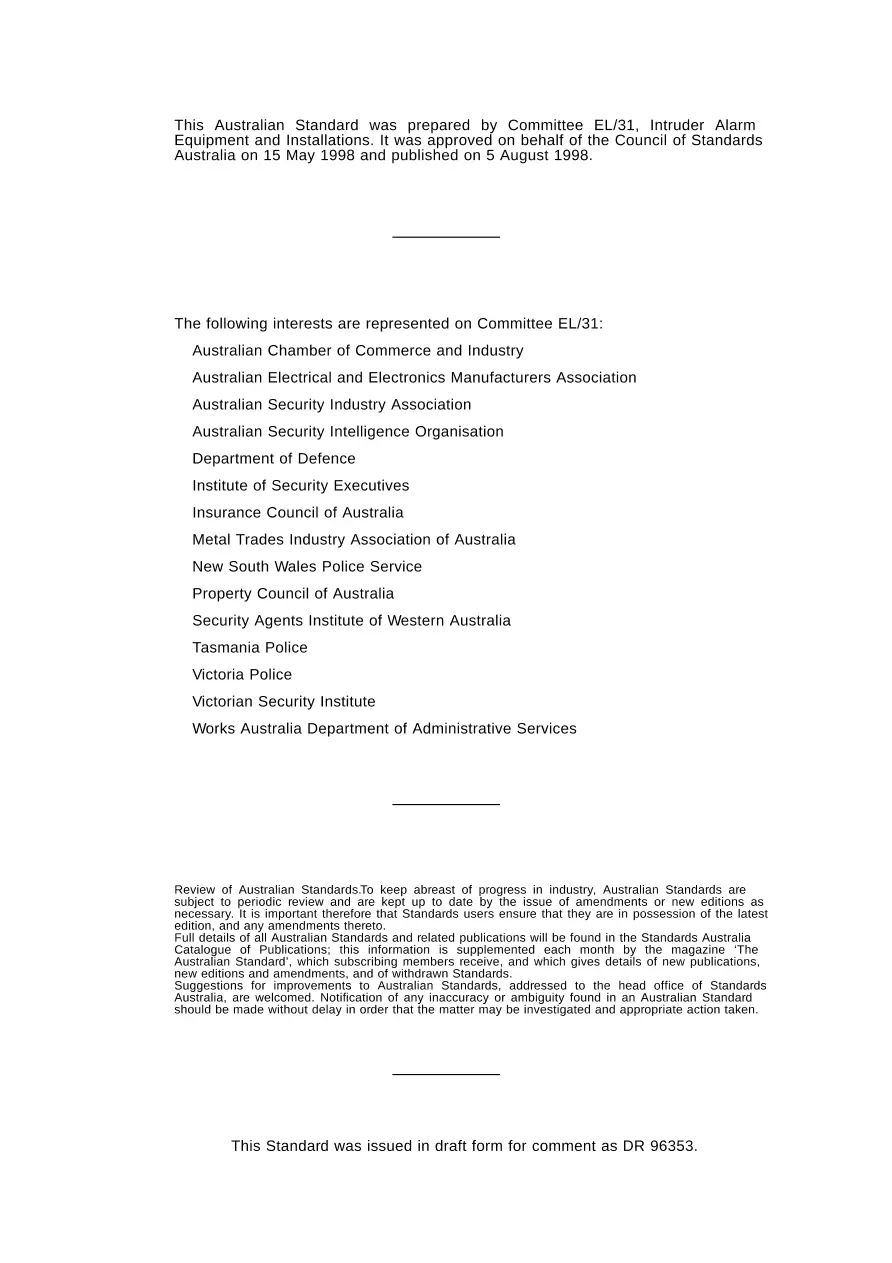 This Australian Standard was prepared by Committee EL/31, Intruder Alarm Equipment and Installations. It was approved on behalf of the Council of Standards Australia on 15 May 1998 and published on 5 August 1998.

The following interests are represented on Committee EL/31:

Australian Chamber of Commerce and Industry

Australian Electrical and Electronics Manufacturers Association

Australian Security Industry Association

Australian Security Intelligence Organisation

Department of Defence

Institute of Security Executives

Insurance Council of Australia

Metal Trades Industry Association of Australia

New South Wales Police Service

Property Council of Australia

Security Agents Institute of Western Australia

Tasmania Police

Victoria Police

Victorian Security Institute

Works Australia Department of Administrative Services

Review of Australian Standards.To keep abreast of progress in industry, Australian Standards are subject to periodic review and are kept up to date by the issue of amendments or new editions as necessary. It is important therefore that Standards users ensure that they are in possession of the latest edition, and any amendments thereto.
Full details of all Australian Standards and related publications will be found in the Standards Australia Catalogue of Publications; this information is supplemented each month by the magazine 'The Australian Standard', which subscribing members receive, and which gives details of new publications, new editions and amendments, and of withdrawn Standards.
Suggestions for improvements to Australian Standards, addressed to the head office of Standards Australia, are welcomed. Notification of any inaccuracy or ambiguity found in an Australian Standard should be made without delay in order that the matter may be investigated and appropriate action taken.

This Standard was issued in draft form for comment as DR 96353.